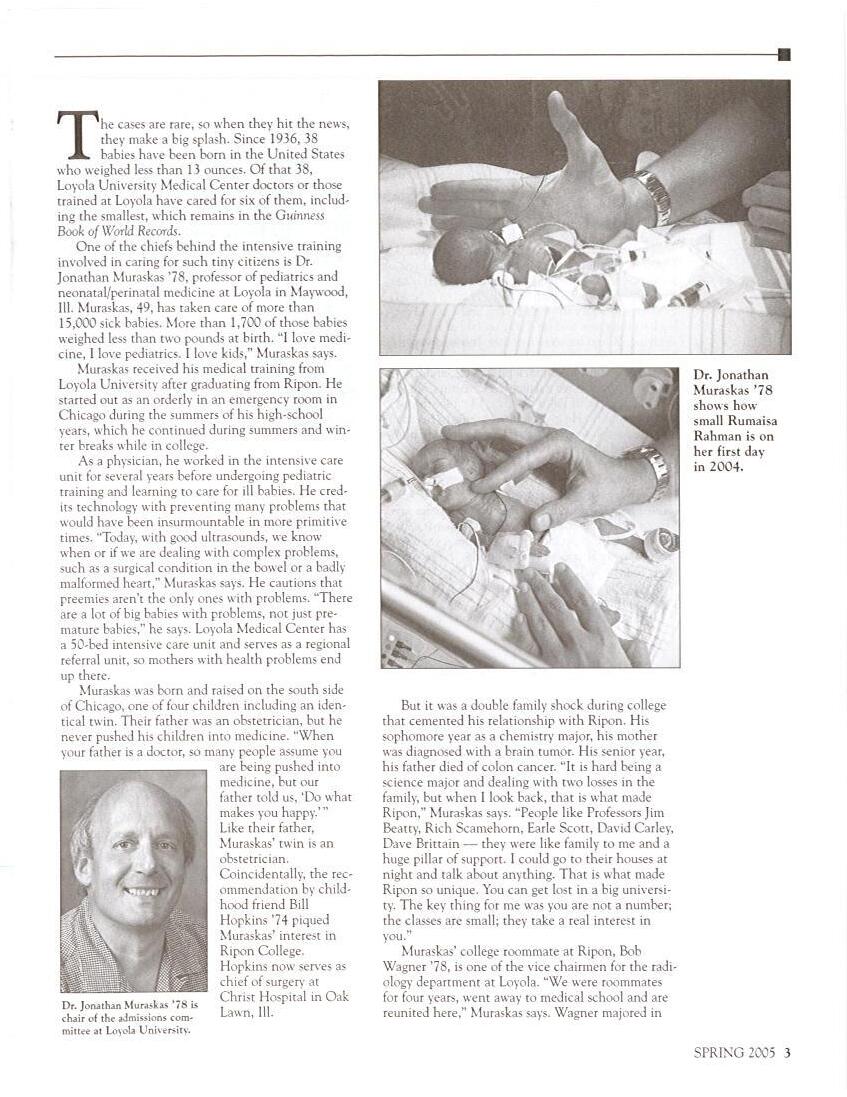 The cases are rare, so when they hit the news, they make a big splash. Since 1936, 38 babies have been born in the United States who weighed less than 13 ounces. Of that 38, Loyola University Medical Center doctors or those trained at Loyola have cared for six of them, including the smallest, which remains in the Guinness Book of World Records.

One of the chiefs behind the intensive training involved in caring for such tiny citizens is Dr. Jonathan Muraskas '78, professor of pediatrics and neonatal/perinatal medicine at Loyola in Maywood, Ill. Muraskas, 49, has taken care of more than 15,000 sick babies. More than 1,700 of those babies weighed less than two pounds at birth. "I love medicine, I love pediatrics. I love kids," Muraskas says.

Muraskas received his medical training from Loyola University after graduating from Ripon. He started out as an orderly in an emergency room in Chicago during the summers of his high-school years, which he continued during summers and winter breaks while in college.

As a physician, he worked in the intensive care unit for several years before undergoing pediatric training and learning to care for ill babies. He credits technology with preventing many problems that would have been insurmountable in more primitive times. "Today, with good ultrasounds, we know when or if we are dealing with complex problems, such as a surgical condition in the bowel or a badly malformed heart," Muraskas says. He cautions that preemies aren't the only ones with problems. "There are a lot of big babies with problems, not just premature babies," he says. Loyola Medical Center has a 50-bed intensive care unit and serves as a regional referral unit, so mothers with health problems end up there.

Muraskas was born and raised on the south side of Chicago, one of four children including an identical twin. Their father was an obstetrician, but he never pushed his children into medicine. "When your father is a doctor, so many people assume you are being pushed into medicine, but our father told us, 'Do what makes you happy.'" Like their father, Muraskas' twin is an obstetrician. Coincidentally, the recommendation by childhood friend Bill Hopkins '74 piqued Muraskas' interest in Ripon College. Hopkins now serves as chief of surgery at Christ Hospital in Oak Lawn, Ill.

Dr. Jonathan Muraskas '78 is chair of the admissions committee at Loyola University.

Dr. Jonathan Muraskas '78 shows how small Rumaisa Rahman is on her first day in 2004.

But it was a double family shock during college that cemented his relationship with Ripon. His sophomore year as a chemistry major, his mother was diagnosed with a brain tumor. His senior year, his father died of colon cancer. "It is hard being a science major and dealing with two losses in the family, but when I look back, that is what made Ripon," Muraskas says. "People like Professors Jim Beatty, Rich Scamehorn, Earle Scott, David Carley, Dave Brittain — they were like family to me and a huge pillar of support. I could go to their houses at night and talk about anything. That is what made Ripon so unique. You can get lost in a big university. The key thing for me was you are not a number; the classes are small; they take a real interest in you."

Muraskas' college roommate at Ripon, Bob Wagner '78, is one of the vice chairmen for the radiology department at Loyola. "We were roommates for four years, went away to medical school and are reunited here," Muraskas says. Wagner majored in

SPRING 2005 3